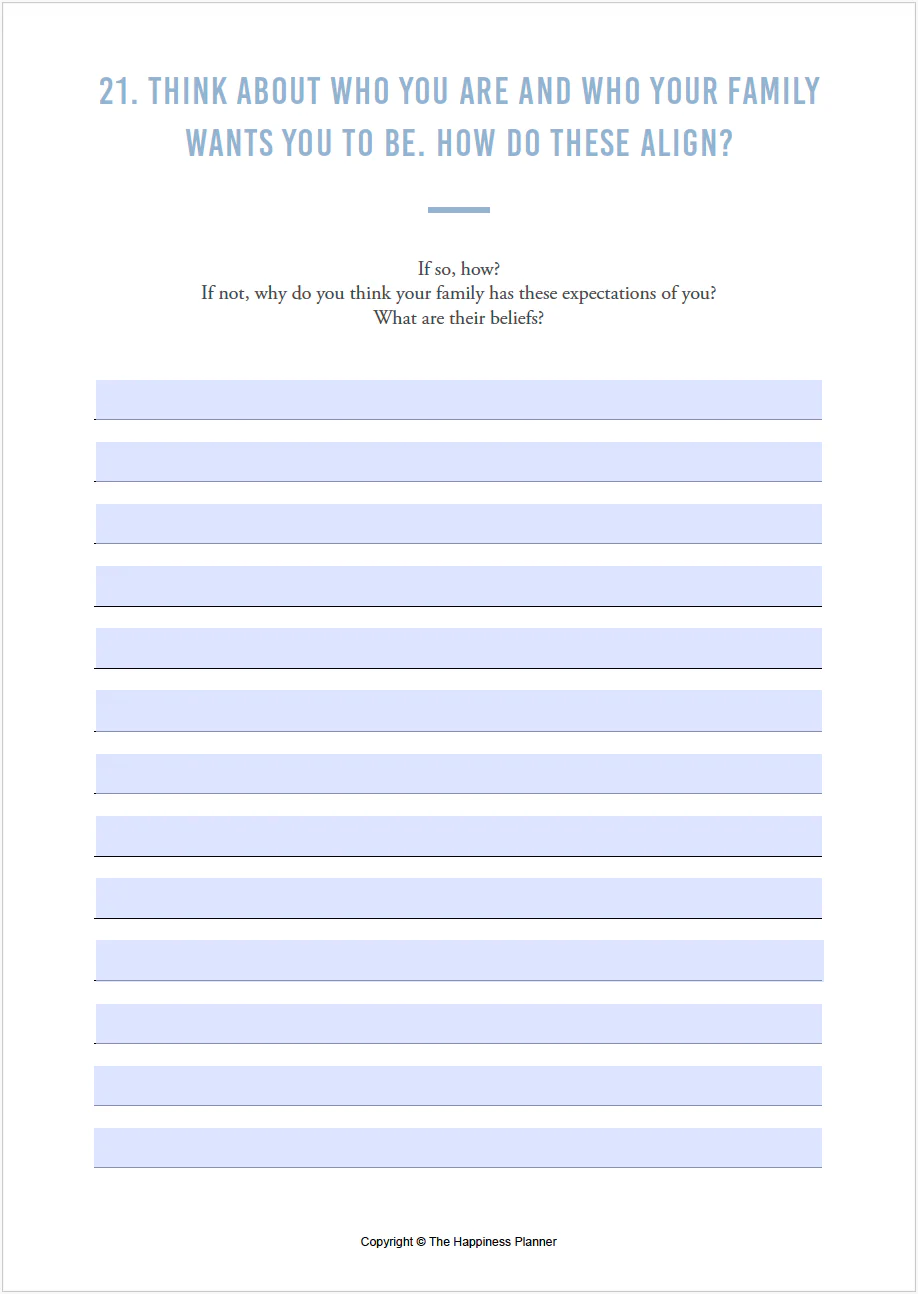 21. THINK ABOUT WHO YOU ARE AND WHO YOUR FAMILY WANTS YOU TO BE. HOW DO THESE ALIGN?

If so, how?
If not, why do you think your family has these expectations of you?
What are their beliefs?

Copyright © The Happiness Planner